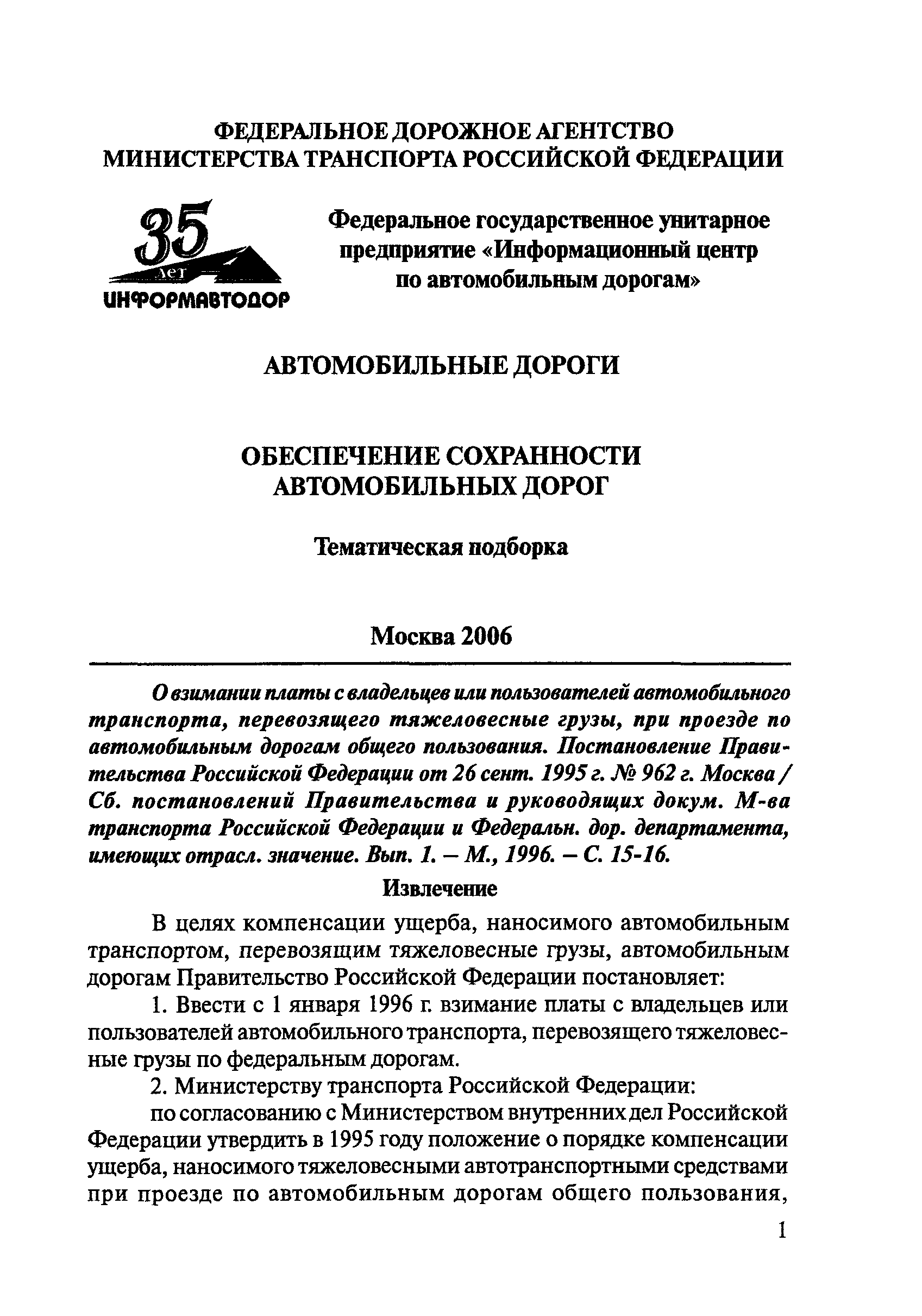 ФЕДЕРАЛЬНОЕ ДОРОЖНОЕ АГЕНТСТВО
МИНИСТЕРСТВА ТРАНСПОРТА РОССИЙСКОЙ ФЕДЕРАЦИИ

35 лет
ИНФОРМАВТОДОР

Федеральное государственное унитарное предприятие «Информационный центр по автомобильным дорогам»

АВТОМОБИЛЬНЫЕ ДОРОГИ

ОБЕСПЕЧЕНИЕ СОХРАННОСТИ АВТОМОБИЛЬНЫХ ДОРОГ

Тематическая подборка

Москва 2006

О взимании платы с владельцев или пользователей автомобильного транспорта, перевозящего тяжеловесные грузы, при проезде по автомобильным дорогам общего пользования. Постановление Правительства Российской Федерации от 26 сент. 1995 г. № 962 г. Москва / Сб. постановлений Правительства и руководящих докум. М-ва транспорта Российской Федерации и Федеральн. дор. департамента, имеющих отрасл. значение. Вып. 1. – М., 1996. – С. 15-16.

Извлечение

В целях компенсации ущерба, наносимого автомобильным транспортом, перевозящим тяжеловесные грузы, автомобильным дорогам Правительство Российской Федерации постановляет:

1. Ввести с 1 января 1996 г. взимание платы с владельцев или пользователей автомобильного транспорта, перевозящего тяжеловесные грузы по федеральным дорогам.

2. Министерству транспорта Российской Федерации:

по согласованию с Министерством внутренних дел Российской Федерации утвердить в 1995 году положение о порядке компенсации ущерба, наносимого тяжеловесными автотранспортными средствами при проезде по автомобильным дорогам общего пользования,

1